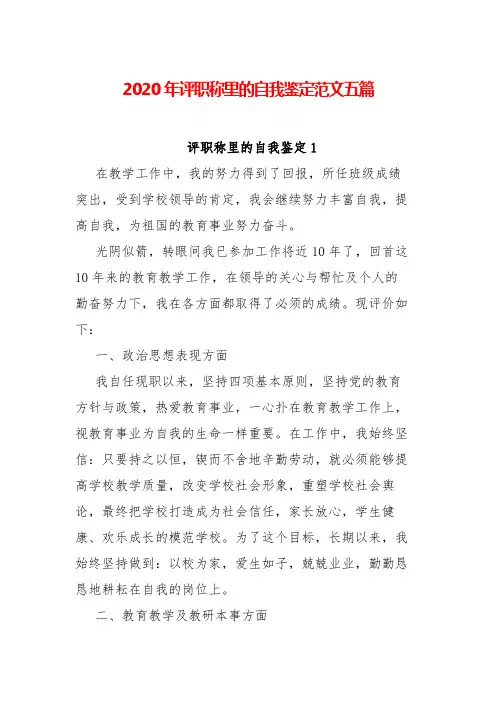 2020年评职称里的自我鉴定范文五篇

评职称里的自我鉴定1

在教学工作中，我的努力得到了回报，所任班级成绩突出，受到学校领导的肯定，我会继续努力丰富自我，提高自我，为祖国的教育事业努力奋斗。

光阴似箭，转眼间我已参加工作将近10年了，回首这10年来的教育教学工作，在领导的关心与帮忙及个人的勤奋努力下，我在各方面都取得了必须的成绩。现评价如下：

一、政治思想表现方面

我自任现职以来，坚持四项基本原则，坚持党的教育方针与政策，热爱教育事业，一心扑在教育教学工作上，视教育事业为自我的生命一样重要。在工作中，我始终坚信：只要持之以恒，锲而不舍地辛勤劳动，就必须能够提高学校教学质量，改变学校社会形象，重塑学校社会舆论，最终把学校打造成为社会信任，家长放心，学生健康、欢乐成长的模范学校。为了这个目标，长期以来，我始终坚持做到：以校为家，爱生如子，兢兢业业，勤勤恳恳地耕耘在自我的岗位上。

二、教育教学及教研本事方面